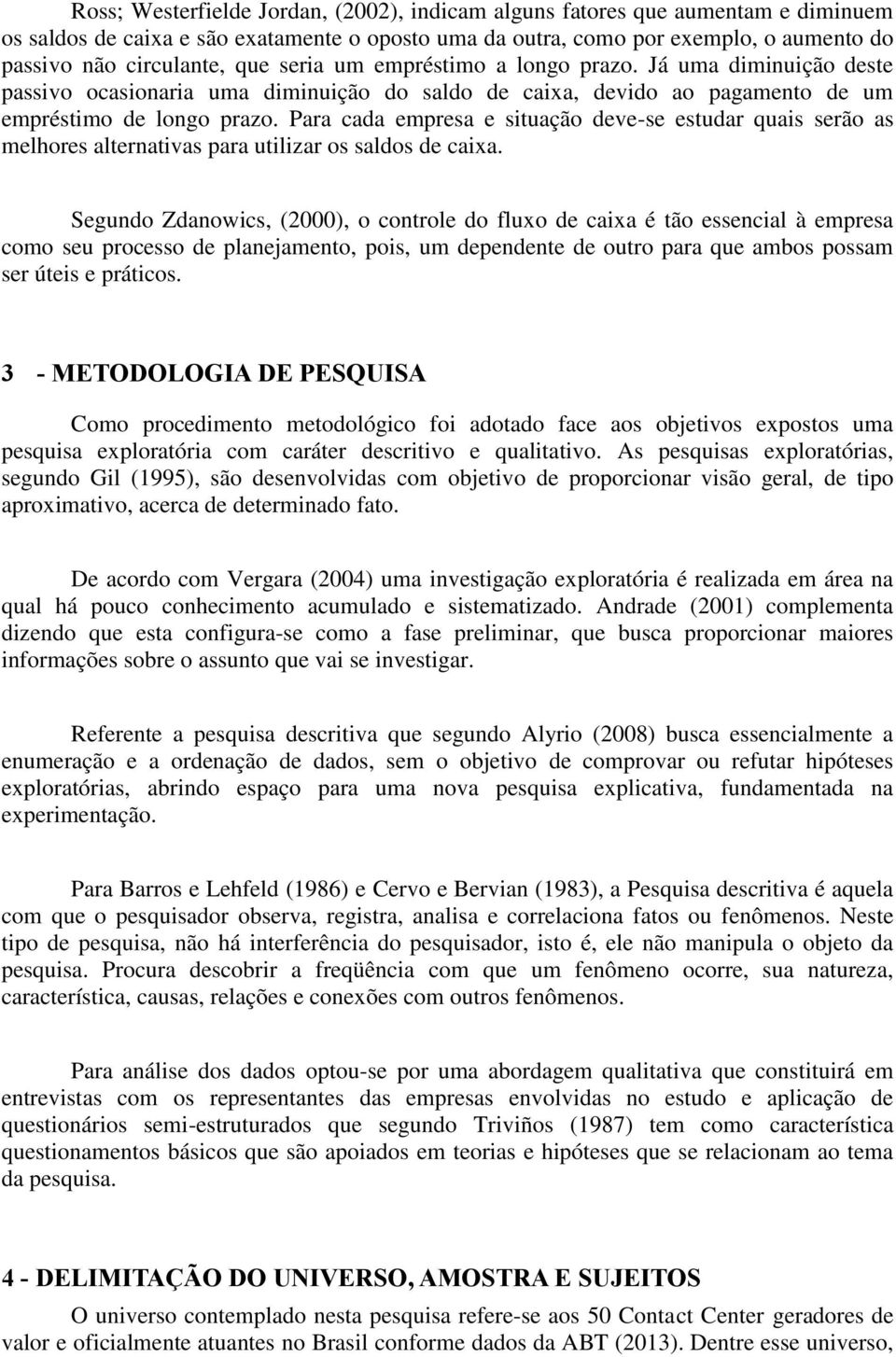 Ross; Westerfielde Jordan, (2002), indicam alguns fatores que aumentam e diminuem os saldos de caixa e são exatamente o oposto uma da outra, como por exemplo, o aumento do passivo não circulante, que seria um empréstimo a longo prazo. Já uma diminuição deste passivo ocasionaria uma diminuição do saldo de caixa, devido ao pagamento de um empréstimo de longo prazo. Para cada empresa e situação deve-se estudar quais serão as melhores alternativas para utilizar os saldos de caixa.

Segundo Zdanowics, (2000), o controle do fluxo de caixa é tão essencial à empresa como seu processo de planejamento, pois, um dependente de outro para que ambos possam ser úteis e práticos.

3 - METODOLOGIA DE PESQUISA

Como procedimento metodológico foi adotado face aos objetivos expostos uma pesquisa exploratória com caráter descritivo e qualitativo. As pesquisas exploratórias, segundo Gil (1995), são desenvolvidas com objetivo de proporcionar visão geral, de tipo aproximativo, acerca de determinado fato.

De acordo com Vergara (2004) uma investigação exploratória é realizada em área na qual há pouco conhecimento acumulado e sistematizado. Andrade (2001) complementa dizendo que esta configura-se como a fase preliminar, que busca proporcionar maiores informações sobre o assunto que vai se investigar.

Referente a pesquisa descritiva que segundo Alyrio (2008) busca essencialmente a enumeração e a ordenação de dados, sem o objetivo de comprovar ou refutar hipóteses exploratórias, abrindo espaço para uma nova pesquisa explicativa, fundamentada na experimentação.

Para Barros e Lehfeld (1986) e Cervo e Bervian (1983), a Pesquisa descritiva é aquela com que o pesquisador observa, registra, analisa e correlaciona fatos ou fenômenos. Neste tipo de pesquisa, não há interferência do pesquisador, isto é, ele não manipula o objeto da pesquisa. Procura descobrir a freqüência com que um fenômeno ocorre, sua natureza, característica, causas, relações e conexões com outros fenômenos.

Para análise dos dados optou-se por uma abordagem qualitativa que constituirá em entrevistas com os representantes das empresas envolvidas no estudo e aplicação de questionários semi-estruturados que segundo Triviños (1987) tem como característica questionamentos básicos que são apoiados em teorias e hipóteses que se relacionam ao tema da pesquisa.

4 - DELIMITAÇÃO DO UNIVERSO, AMOSTRA E SUJEITOS

O universo contemplado nesta pesquisa refere-se aos 50 Contact Center geradores de valor e oficialmente atuantes no Brasil conforme dados da ABT (2013). Dentre esse universo,